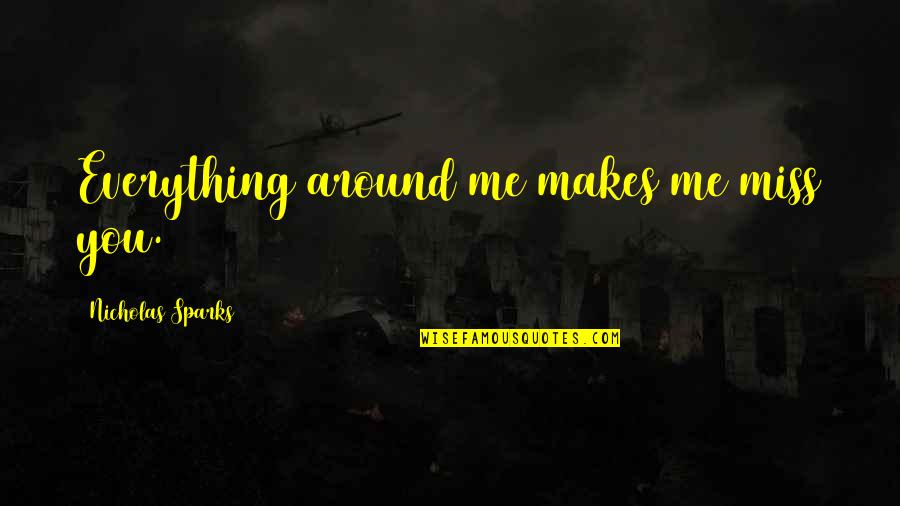 Everything around me makes me miss you.

Nicholas Sparks

WISEFAMOUSQUOTES.COM